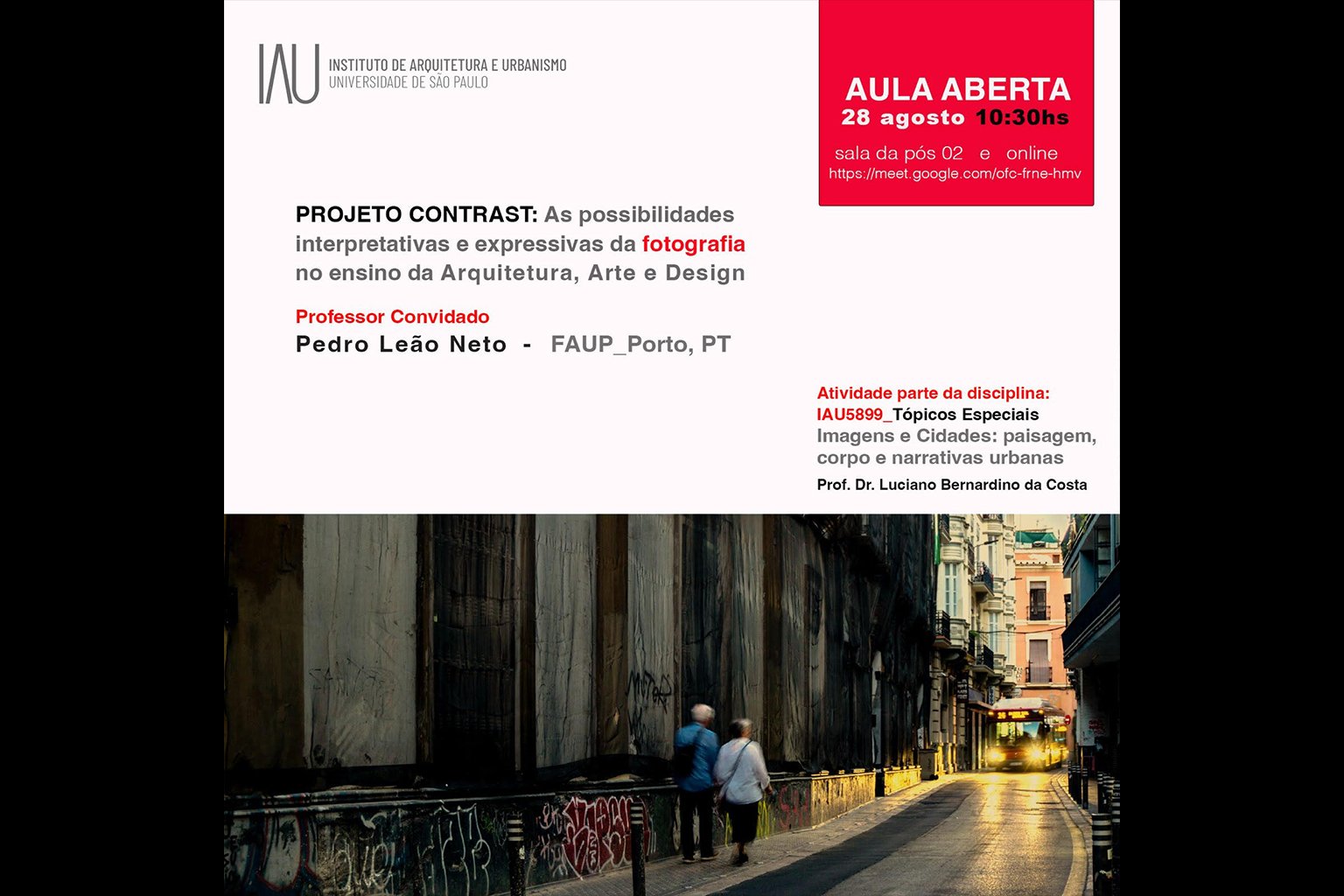 IAU INSTITUTO DE ARQUITETURA E URBANISMO
UNIVERSIDADE DE SÃO PAULO

AULA ABERTA
28 agosto 10:30hs
sala da pós 02 e online
https://meet.google.com/ofc-frne-hmv

PROJETO CONTRAST: As possibilidades interpretativas e expressivas da fotografia no ensino da Arquitetura, Arte e Design

Professor Convidado
Pedro Leão Neto - FAUP_Porto, PT

Atividade parte da disciplina:
IAU5899_Tópicos Especiais
Imagens e Cidades: paisagem, corpo e narrativas urbanas
Prof. Dr. Luciano Bernardino da Costa